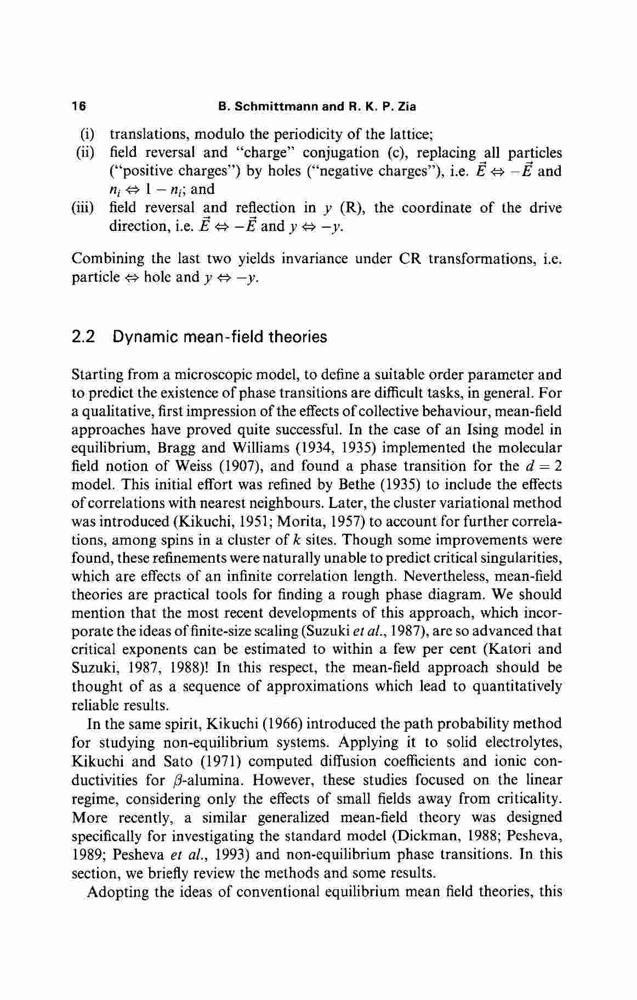 16 B. Schmittmann and R. K. P. Zia

(i) translations, modulo the periodicity of the lattice;
(ii) field reversal and "charge" conjugation (c), replacing all particles ("positive charges") by holes ("negative charges"), i.e. $\vec{E} \Leftrightarrow -\vec{E}$ and $n_i \Leftrightarrow 1 - n_i$; and
(iii) field reversal and reflection in $y$ (R), the coordinate of the drive direction, i.e. $\vec{E} \Leftrightarrow -\vec{E}$ and $y \Leftrightarrow -y$.

Combining the last two yields invariance under CR transformations, i.e. particle $\Leftrightarrow$ hole and $y \Leftrightarrow -y$.

2.2 Dynamic mean-field theories

Starting from a microscopic model, to define a suitable order parameter and to predict the existence of phase transitions are difficult tasks, in general. For a qualitative, first impression of the effects of collective behaviour, mean-field approaches have proved quite successful. In the case of an Ising model in equilibrium, Bragg and Williams (1934, 1935) implemented the molecular field notion of Weiss (1907), and found a phase transition for the $d = 2$ model. This initial effort was refined by Bethe (1935) to include the effects of correlations with nearest neighbours. Later, the cluster variational method was introduced (Kikuchi, 1951; Morita, 1957) to account for further correlations, among spins in a cluster of $k$ sites. Though some improvements were found, these refinements were naturally unable to predict critical singularities, which are effects of an infinite correlation length. Nevertheless, mean-field theories are practical tools for finding a rough phase diagram. We should mention that the most recent developments of this approach, which incorporate the ideas of finite-size scaling (Suzuki et al., 1987), are so advanced that critical exponents can be estimated to within a few per cent (Katori and Suzuki, 1987, 1988)! In this respect, the mean-field approach should be thought of as a sequence of approximations which lead to quantitatively reliable results.

In the same spirit, Kikuchi (1966) introduced the path probability method for studying non-equilibrium systems. Applying it to solid electrolytes, Kikuchi and Sato (1971) computed diffusion coefficients and ionic conductivities for $\beta$-alumina. However, these studies focused on the linear regime, considering only the effects of small fields away from criticality. More recently, a similar generalized mean-field theory was designed specifically for investigating the standard model (Dickman, 1988; Pesheva, 1989; Pesheva et al., 1993) and non-equilibrium phase transitions. In this section, we briefly review the methods and some results.

Adopting the ideas of conventional equilibrium mean field theories, this